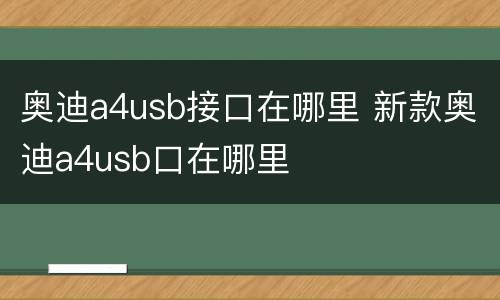 奥迪a4usb接口在哪里 新款奥迪a4usb口在哪里